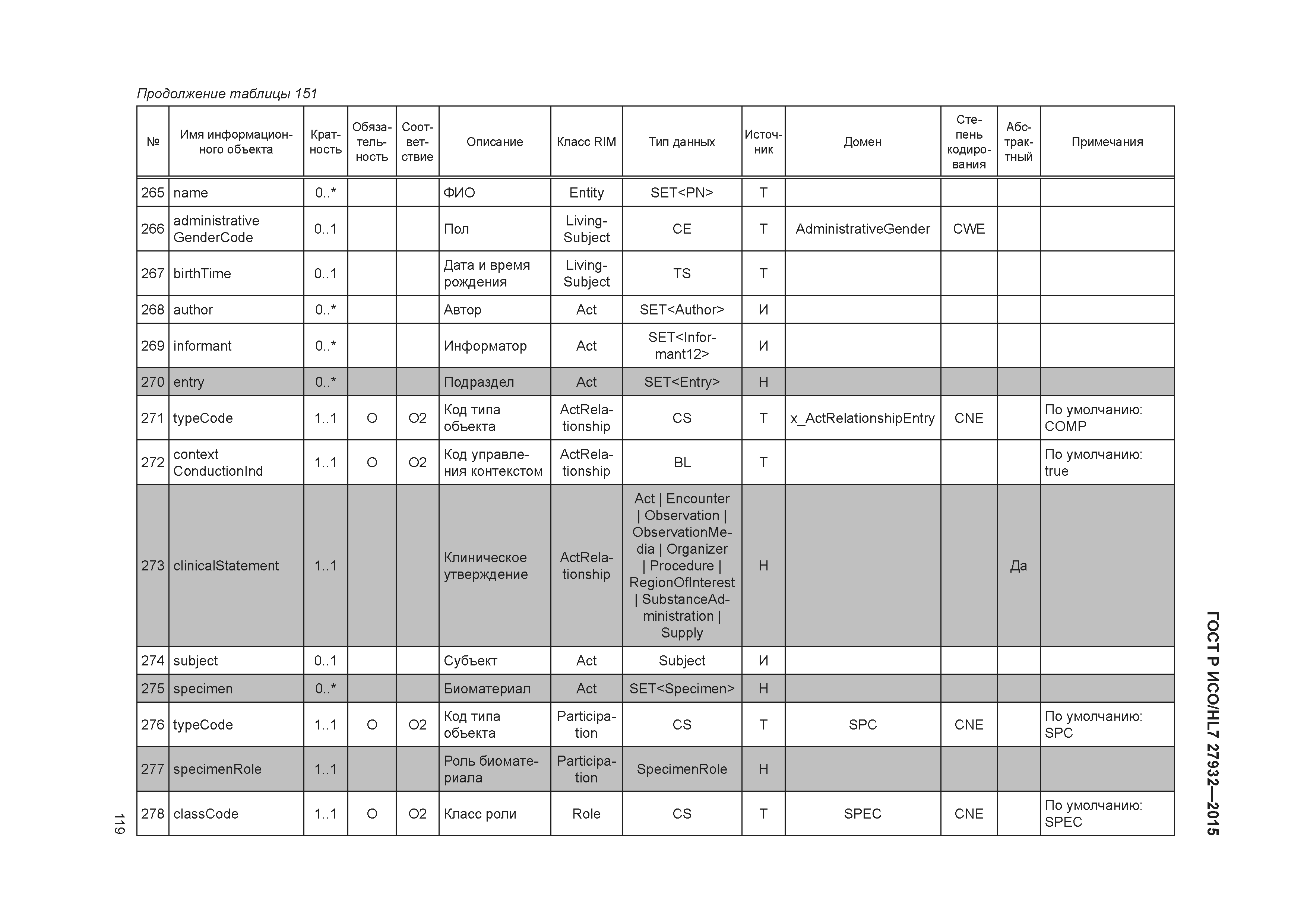 Продолжение таблицы 151

| № | Имя информационного объекта | Кратность | Обязательность | Соответствие | Описание | Класс RIM | Тип данных | Источник | Домен | Степень кодирования | Абстрактный | Примечания |
|---|---|---|---|---|---|---|---|---|---|---|---|---|
| 265 | name | 0..* | | | ФИО | Entity | SET<PN> | Т | | | | |
| 266 | administrative GenderCode | 0..1 | | | Пол | LivingSubject | CE | Т | AdministrativeGender | CWE | | |
| 267 | birthTime | 0..1 | | | Дата и время рождения | LivingSubject | TS | Т | | | | |
| 268 | author | 0..* | | | Автор | Act | SET<Author> | И | | | | |
| 269 | informant | 0..* | | | Информатор | Act | SET<Informant12> | И | | | | |
| 270 | entry | 0..* | | | Подраздел | Act | SET<Entry> | Н | | | | |
| 271 | typeCode | 1..1 | О | О2 | Код типа объекта | ActRelationship | CS | Т | x_ActRelationshipEntry | CNE | | По умолчанию: COMP |
| 272 | context ConductionInd | 1..1 | О | О2 | Код управления контекстом | ActRelationship | BL | Т | | | | По умолчанию: true |
| 273 | clinicalStatement | 1..1 | | | Клиническое утверждение | ActRelationship | Act \| Encounter \| Observation \| ObservationMedia \| Organizer \| Procedure \| RegionOfInterest \| SubstanceAdministration \| Supply | Н | | | Да | |
| 274 | subject | 0..1 | | | Субъект | Act | Subject | И | | | | |
| 275 | specimen | 0..* | | | Биоматериал | Act | SET<Specimen> | Н | | | | |
| 276 | typeCode | 1..1 | О | О2 | Код типа объекта | Participation | CS | Т | SPC | CNE | | По умолчанию: SPC |
| 277 | specimenRole | 1..1 | | | Роль биоматериала | Participation | SpecimenRole | Н | | | | |
| 278 | classCode | 1..1 | О | О2 | Класс роли | Role | CS | Т | SPEC | CNE | | По умолчанию: SPEC |

ГОСТ Р ИСО/HL7 27932—2015

119